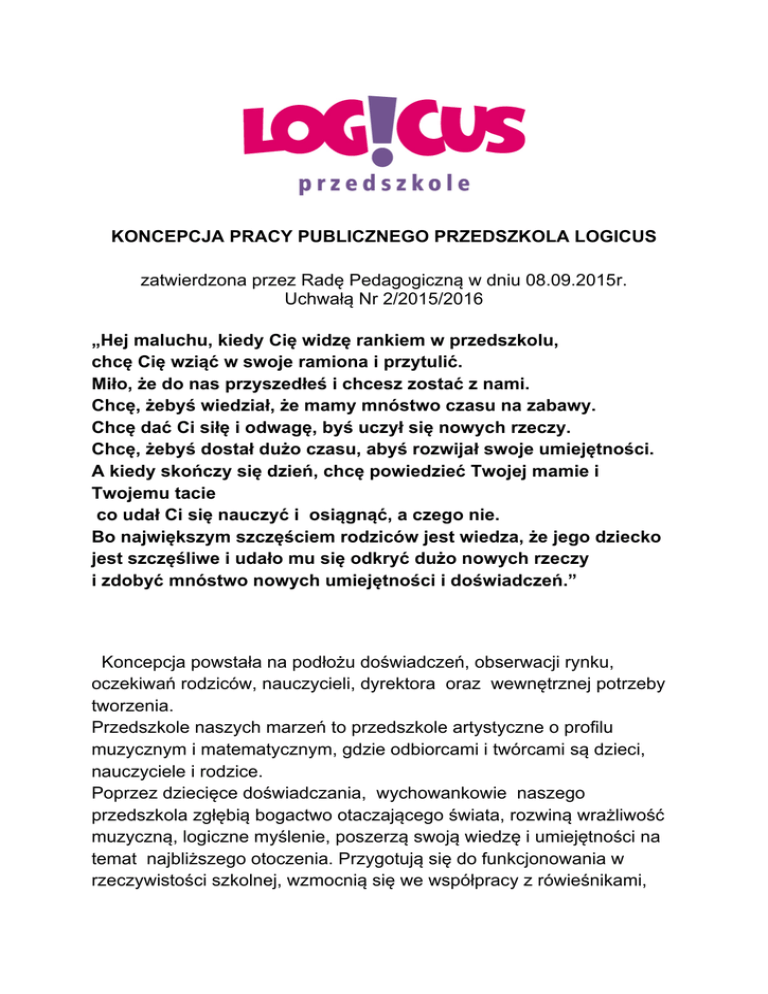 LOG!CUS
przedszkole

KONCEPCJA PRACY PUBLICZNEGO PRZEDSZKOLA LOGICUS

zatwierdzona przez Radę Pedagogiczną w dniu 08.09.2015r.
Uchwałą Nr 2/2015/2016

„Hej maluchu, kiedy Cię widzę rankiem w przedszkolu,
chcę Cię wziąć w swoje ramiona i przytulić.
Miło, że do nas przyszedłeś i chcesz zostać z nami.
Chcę, żebyś wiedział, że mamy mnóstwo czasu na zabawy.
Chcę dać Ci siłę i odwagę, byś uczył się nowych rzeczy.
Chcę, żebyś dostał dużo czasu, abyś rozwijał swoje umiejętności.
A kiedy skończy się dzień, chcę powiedzieć Twojej mamie i Twojemu tacie
co udał Ci się nauczyć i osiągnąć, a czego nie.
Bo największym szczęściem rodziców jest wiedza, że jego dziecko jest szczęśliwe i udało mu się odkryć dużo nowych rzeczy
i zdobyć mnóstwo nowych umiejętności i doświadczeń.”

Koncepcja powstała na podłożu doświadczeń, obserwacji rynku, oczekiwań rodziców, nauczycieli, dyrektora oraz wewnętrznej potrzeby tworzenia.
Przedszkole naszych marzeń to przedszkole artystyczne o profilu muzycznym i matematycznym, gdzie odbiorcami i twórcami są dzieci, nauczyciele i rodzice.
Poprzez dziecięce doświadczania, wychowankowie naszego przedszkola zgłębią bogactwo otaczającego świata, rozwiną wrażliwość muzyczną, logiczne myślenie, poszerzą swoją wiedzę i umiejętności na temat najbliższego otoczenia. Przygotują się do funkcjonowania w rzeczywistości szkolnej, wzmocnią się we współpracy z rówieśnikami,